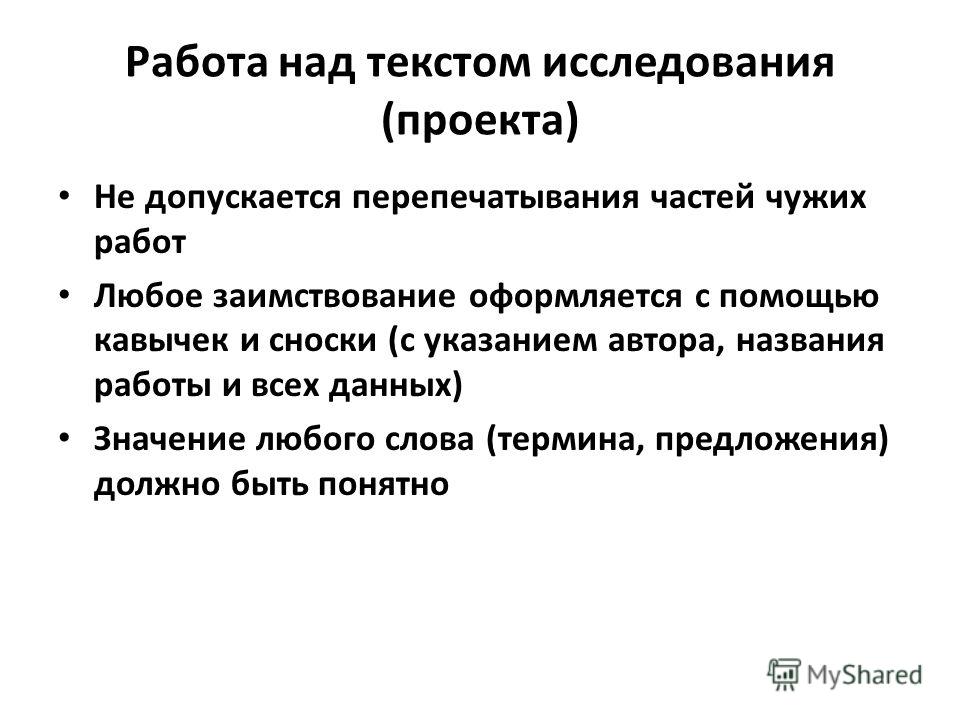 Работа над текстом исследования (проекта)

• Не допускается перепечатывания частей чужих работ

• Любое заимствование оформляется с помощью кавычек и сноски (с указанием автора, названия работы и всех данных)

• Значение любого слова (термина, предложения) должно быть понятно

MyShared